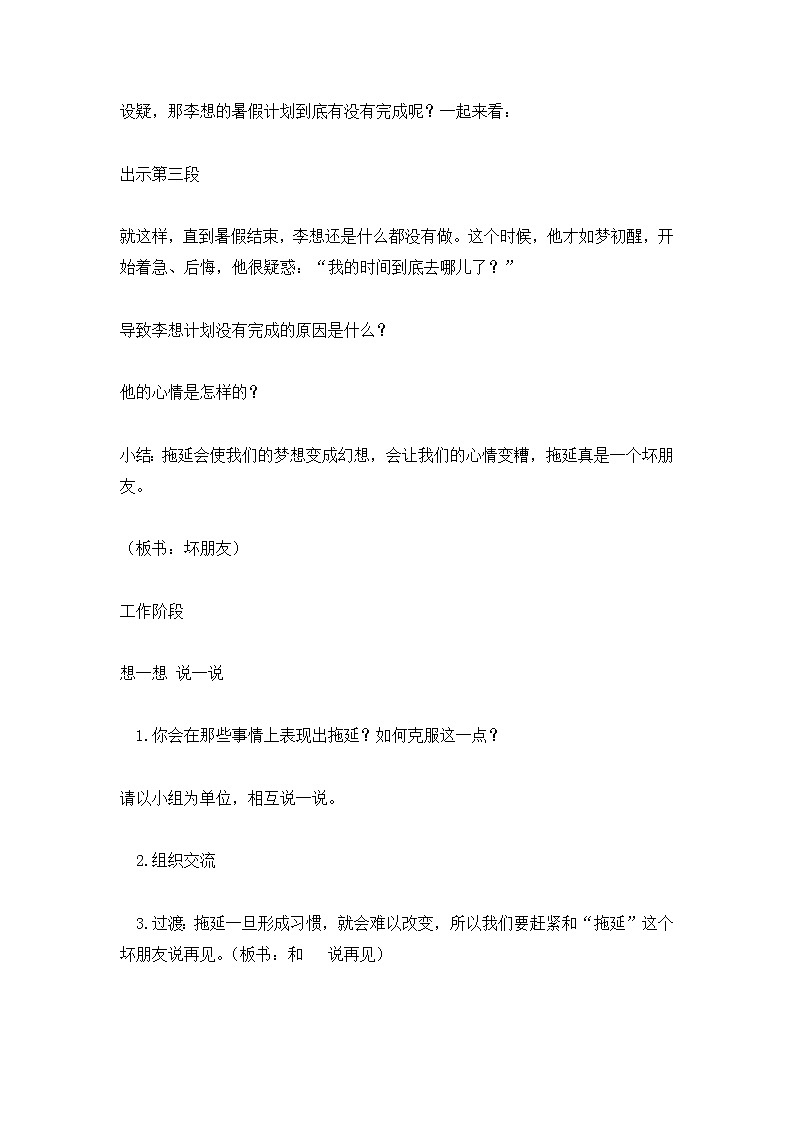 设疑，那李想的暑假计划到底有没有完成呢？一起来看：

出示第三段

就这样，直到暑假结束，李想还是什么都没有做。这个时候，他才如梦初醒，开始着急、后悔，他很疑惑：“我的时间到底去哪儿了？”

导致李想计划没有完成的原因是什么？

他的心情是怎样的？

小结：拖延会使我们的梦想变成幻想，会让我们的心情变糟，拖延真是一个坏朋友。

（板书：坏朋友）

工作阶段

想一想 说一说

1.你会在那些事情上表现出拖延？如何克服这一点？

请以小组为单位，相互说一说。

2.组织交流

3.过渡：拖延一旦形成习惯，就会难以改变，所以我们要赶紧和“拖延”这个坏朋友说再见。（板书：和　说再见）